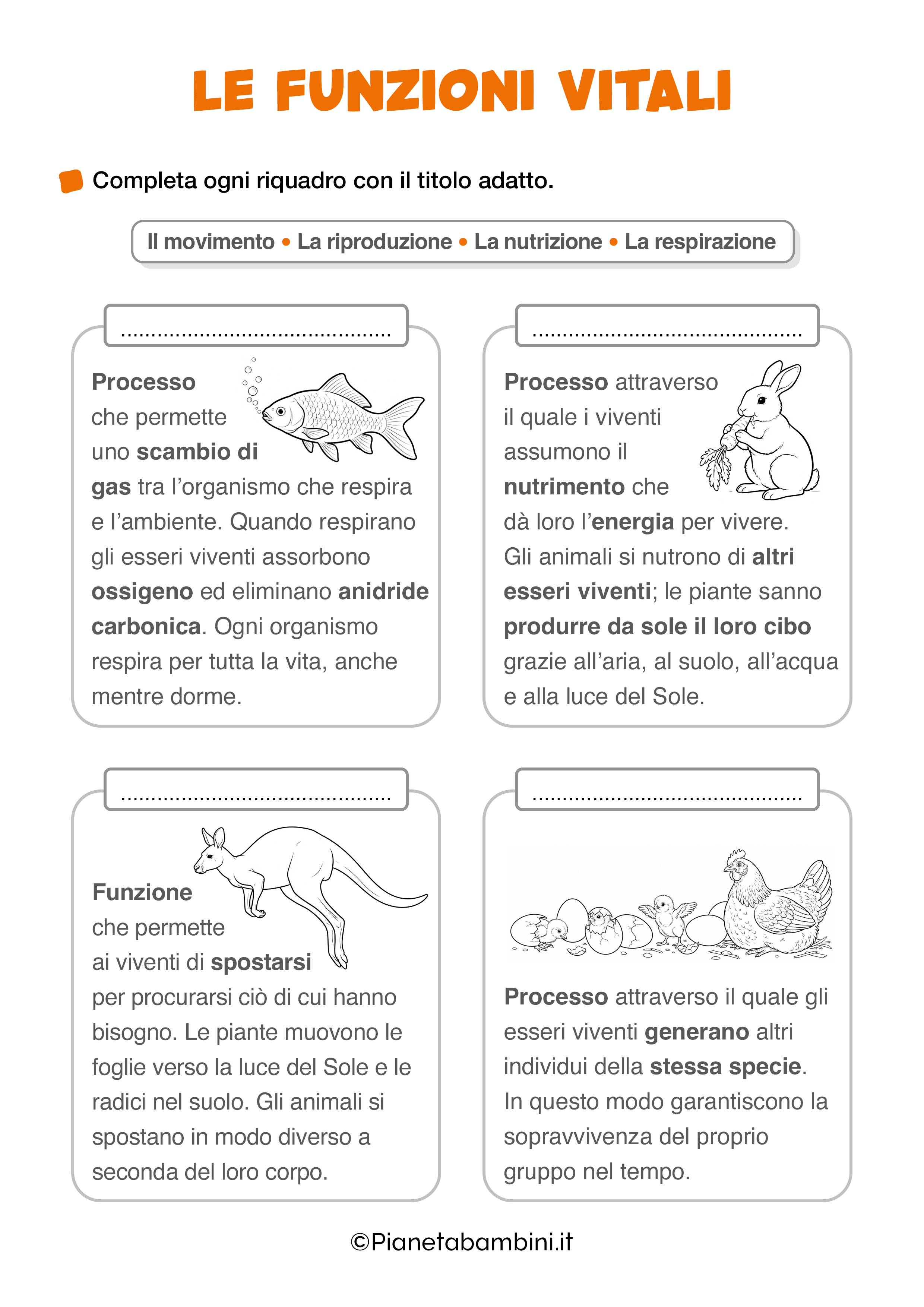 LE FUNZIONI VITALI

Completa ogni riquadro con il titolo adatto.

Il movimento • La riproduzione • La nutrizione • La respirazione

..............................................

Processo che permette uno scambio di gas tra l'organismo che respira e l'ambiente. Quando respirano gli esseri viventi assorbono ossigeno ed eliminano anidride carbonica. Ogni organismo respira per tutta la vita, anche mentre dorme.

..............................................

Processo attraverso il quale i viventi assumono il nutrimento che dà loro l'energia per vivere. Gli animali si nutrono di altri esseri viventi; le piante sanno produrre da sole il loro cibo grazie all'aria, al suolo, all'acqua e alla luce del Sole.

..............................................

Funzione che permette ai viventi di spostarsi per procurarsi ciò di cui hanno bisogno. Le piante muovono le foglie verso la luce del Sole e le radici nel suolo. Gli animali si spostano in modo diverso a seconda del loro corpo.

..............................................

Processo attraverso il quale gli esseri viventi generano altri individui della stessa specie. In questo modo garantiscono la sopravvivenza del proprio gruppo nel tempo.

©Pianetabambini.it